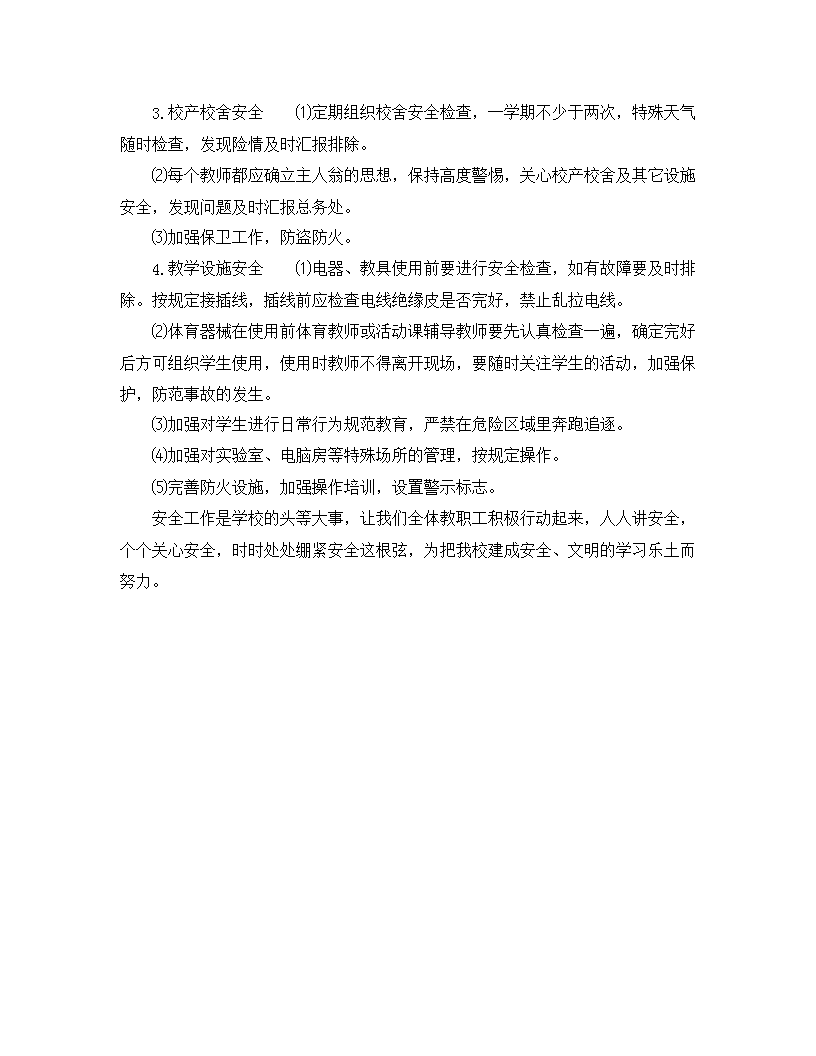 3.校产校舍安全　⑴定期组织校舍安全检查，一学期不少于两次，特殊天气随时检查，发现险情及时汇报排除。

⑵每个教师都应确立主人翁的思想，保持高度警惕，关心校产校舍及其它设施安全，发现问题及时汇报总务处。

⑶加强保卫工作，防盗防火。

4.教学设施安全　⑴电器、教具使用前要进行安全检查，如有故障要及时排除。按规定接插线，插线前应检查电线绝缘皮是否完好，禁止乱拉电线。

⑵体育器械在使用前体育教师或活动课辅导教师要先认真检查一遍，确定完好后方可组织学生使用，使用时教师不得离开现场，要随时关注学生的活动，加强保护，防范事故的发生。

⑶加强对学生进行日常行为规范教育，严禁在危险区域里奔跑追逐。

⑷加强对实验室、电脑房等特殊场所的管理，按规定操作。

⑸完善防火设施，加强操作培训，设置警示标志。

安全工作是学校的头等大事，让我们全体教职工积极行动起来，人人讲安全，个个关心安全，时时处处绷紧安全这根弦，为把我校建成安全、文明的学习乐土而努力。